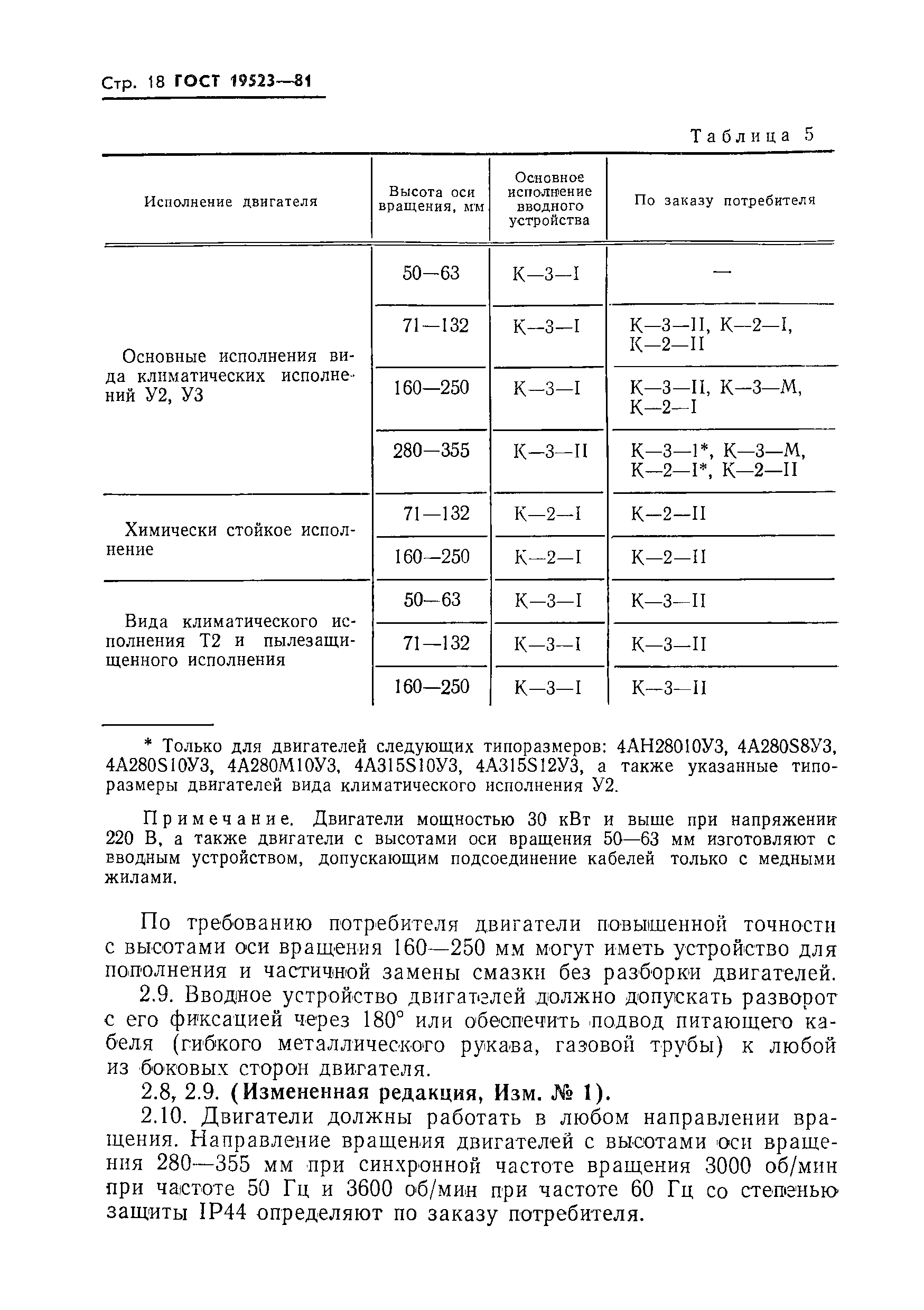 Стр. 18 ГОСТ 19523—81

Таблица 5

| Исполнение двигателя | Высота оси вращения, мм | Основное исполнение вводного устройства | По заказу потребителя |
|---|---|---|---|
| Основные исполнения вида климатических исполнений У2, У3 | 50—63 | К—3—I | — |
| | 71—132 | К—3—I | К—3—II, К—2—I, К—2—II |
| | 160—250 | К—3—I | К—3—II, К—3—М, К—2—I |
| | 280—355 | К—3—II | К—3—1*, К—3—М, К—2—I*, К—2—II |
| Химически стойкое исполнение | 71—132 | К—2—I | К—2—II |
| | 160—250 | К—2—I | К—2—II |
| Вида климатического исполнения Т2 и пылезащищенного исполнения | 50—63 | К—3—I | К—3—II |
| | 71—132 | К—3—I | К—3—II |
| | 160—250 | К—3—I | К—3—II |

* Только для двигателей следующих типоразмеров: 4АН28010У3, 4А280S8У3, 4А280S10У3, 4А280М10У3, 4А315S10У3, 4А315S12У3, а также указанные типоразмеры двигателей вида климатического исполнения У2.

Примечание. Двигатели мощностью 30 кВт и выше при напряжении 220 В, а также двигатели с высотами оси вращения 50—63 мм изготовляют с вводным устройством, допускающим подсоединение кабелей только с медными жилами.

По требованию потребителя двигатели повышенной точности с высотами оси вращения 160—250 мм могут иметь устройство для пополнения и частичной замены смазки без разборки двигателей.

2.9. Вводное устройство двигателей должно допускать разворот с его фиксацией через 180° или обеспечить подвод питающего кабеля (гибкого металлического рукава, газовой трубы) к любой из боковых сторон двигателя.

2.8, 2.9. (Измененная редакция, Изм. № 1).

2.10. Двигатели должны работать в любом направлении вращения. Направление вращения двигателей с высотами оси вращения 280—355 мм при синхронной частоте вращения 3000 об/мин при частоте 50 Гц и 3600 об/мин при частоте 60 Гц со степенью защиты IP44 определяют по заказу потребителя.